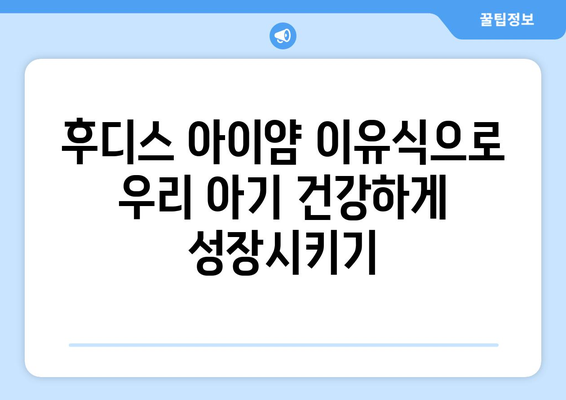 꿀팁정보

후디스 아이얌 이유식으로 우리 아기 건강하게 성장시키기